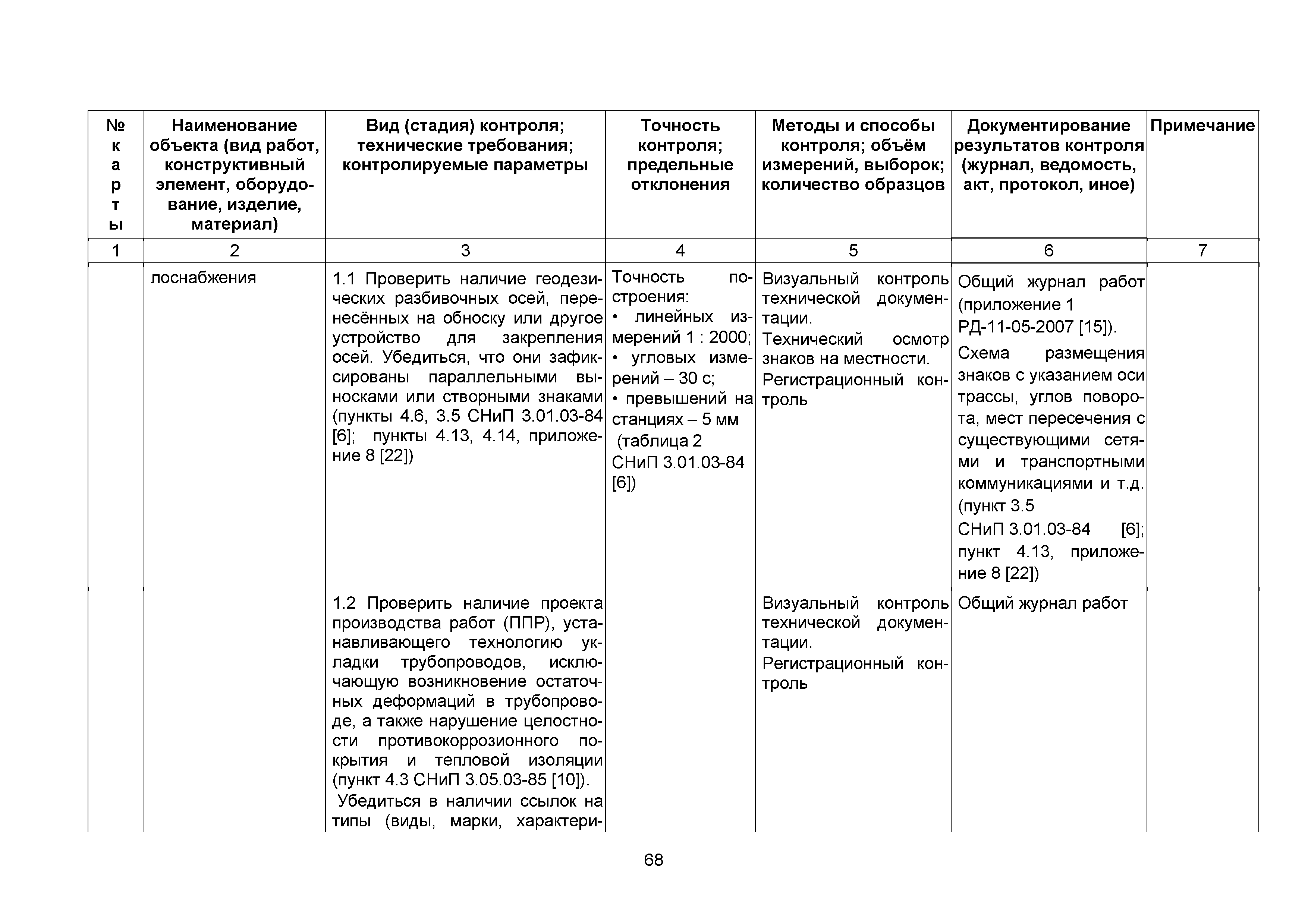 | № карты | Наименование объекта (вид работ, конструктивный элемент, оборудование, изделие, материал) | Вид (стадия) контроля; технические требования; контролируемые параметры | Точность контроля; предельные отклонения | Методы и способы контроля; объём измерений, выборок; количество образцов | Документирование результатов контроля (журнал, ведомость, акт, протокол, иное) | Примечание |
|---|---|---|---|---|---|---|
| 1 | 2 | 3 | 4 | 5 | 6 | 7 |
| | лоснабжения | 1.1 Проверить наличие геодезических разбивочных осей, перенесённых на обноску или другое устройство для закрепления осей. Убедиться, что они зафиксированы параллельными выносками или створными знаками (пункты 4.6, 3.5 СНиП 3.01.03-84 [6]; пункты 4.13, 4.14, приложение 8 [22]) | Точность построения: • линейных измерений 1 : 2000; • угловых измерений – 30 с; • превышений на станциях – 5 мм (таблица 2 СНиП 3.01.03-84 [6]) | Визуальный контроль технической документации. Технический осмотр знаков на местности. Регистрационный контроль | Общий журнал работ (приложение 1 РД-11-05-2007 [15]). Схема размещения знаков с указанием оси трассы, углов поворота, мест пересечения с существующими сетями и транспортными коммуникациями и т.д. (пункт 3.5 СНиП 3.01.03-84 [6]; пункт 4.13, приложение 8 [22]) | |
| | | 1.2 Проверить наличие проекта производства работ (ППР), устанавливающего технологию укладки трубопроводов, исключающую возникновение остаточных деформаций в трубопроводе, а также нарушение целостности противокоррозионного покрытия и тепловой изоляции (пункт 4.3 СНиП 3.05.03-85 [10]). Убедиться в наличии ссылок на типы (виды, марки, характери- | | Визуальный контроль технической документации. Регистрационный контроль | Общий журнал работ | |

68